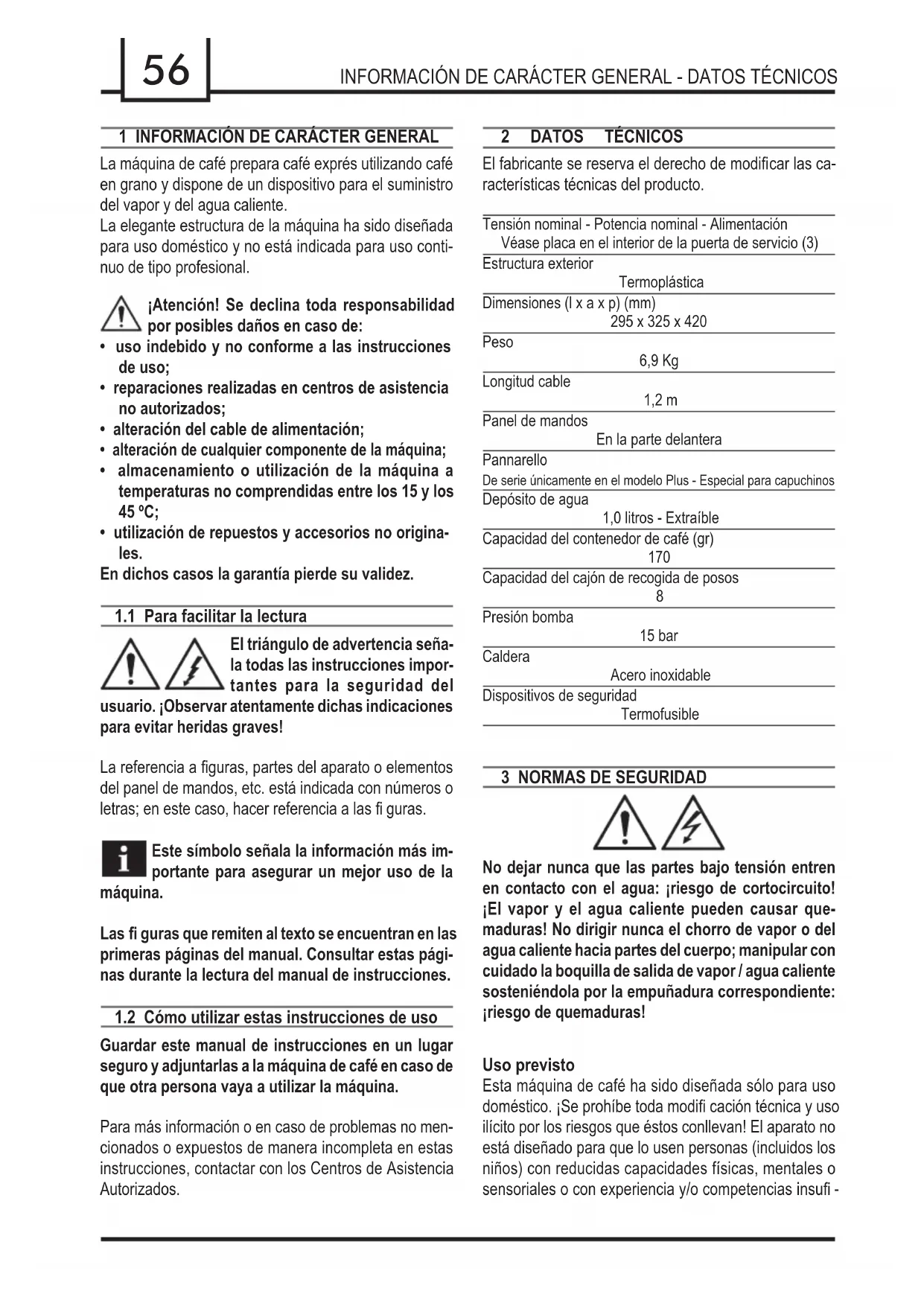 56

INFORMACIÓN DE CARÁCTER GENERAL - DATOS TÉCNICOS

1 INFORMACIÓN DE CARÁCTER GENERAL

La máquina de café prepara café exprés utilizando café en grano y dispone de un dispositivo para el suministro del vapor y del agua caliente.
La elegante estructura de la máquina ha sido diseñada para uso doméstico y no está indicada para uso continuo de tipo profesional.

¡Atención! Se declina toda responsabilidad por posibles daños en caso de:
• uso indebido y no conforme a las instrucciones de uso;
• reparaciones realizadas en centros de asistencia no autorizados;
• alteración del cable de alimentación;
• alteración de cualquier componente de la máquina;
• almacenamiento o utilización de la máquina a temperaturas no comprendidas entre los 15 y los 45 ºC;
• utilización de repuestos y accesorios no originales.
En dichos casos la garantía pierde su validez.

1.1 Para facilitar la lectura

El triángulo de advertencia señala todas las instrucciones importantes para la seguridad del usuario. ¡Observar atentamente dichas indicaciones para evitar heridas graves!

La referencia a figuras, partes del aparato o elementos del panel de mandos, etc. está indicada con números o letras; en este caso, hacer referencia a las fi guras.

Este símbolo señala la información más importante para asegurar un mejor uso de la máquina.

Las fi guras que remiten al texto se encuentran en las primeras páginas del manual. Consultar estas páginas durante la lectura del manual de instrucciones.

1.2 Cómo utilizar estas instrucciones de uso

Guardar este manual de instrucciones en un lugar seguro y adjuntarlas a la máquina de café en caso de que otra persona vaya a utilizar la máquina.

Para más información o en caso de problemas no mencionados o expuestos de manera incompleta en estas instrucciones, contactar con los Centros de Asistencia Autorizados.

2 DATOS TÉCNICOS

El fabricante se reserva el derecho de modificar las características técnicas del producto.

Tensión nominal - Potencia nominal - Alimentación
Véase placa en el interior de la puerta de servicio (3)
Estructura exterior
Termoplástica
Dimensiones (l x a x p) (mm)
295 x 325 x 420
Peso
6,9 Kg
Longitud cable
1,2 m
Panel de mandos
En la parte delantera
Pannarello
De serie únicamente en el modelo Plus - Especial para capuchinos
Depósito de agua
1,0 litros - Extraíble
Capacidad del contenedor de café (gr)
170
Capacidad del cajón de recogida de posos
8
Presión bomba
15 bar
Caldera
Acero inoxidable
Dispositivos de seguridad
Termofusible

3 NORMAS DE SEGURIDAD

No dejar nunca que las partes bajo tensión entren en contacto con el agua: ¡riesgo de cortocircuito! ¡El vapor y el agua caliente pueden causar quemaduras! No dirigir nunca el chorro de vapor o del agua caliente hacia partes del cuerpo; manipular con cuidado la boquilla de salida de vapor / agua caliente sosteniéndola por la empuñadura correspondiente: ¡riesgo de quemaduras!

Uso previsto
Esta máquina de café ha sido diseñada sólo para uso doméstico. ¡Se prohíbe toda modifi cación técnica y uso ilícito por los riesgos que éstos conllevan! El aparato no está diseñado para que lo usen personas (incluidos los niños) con reducidas capacidades físicas, mentales o sensoriales o con experiencia y/o competencias insufi -